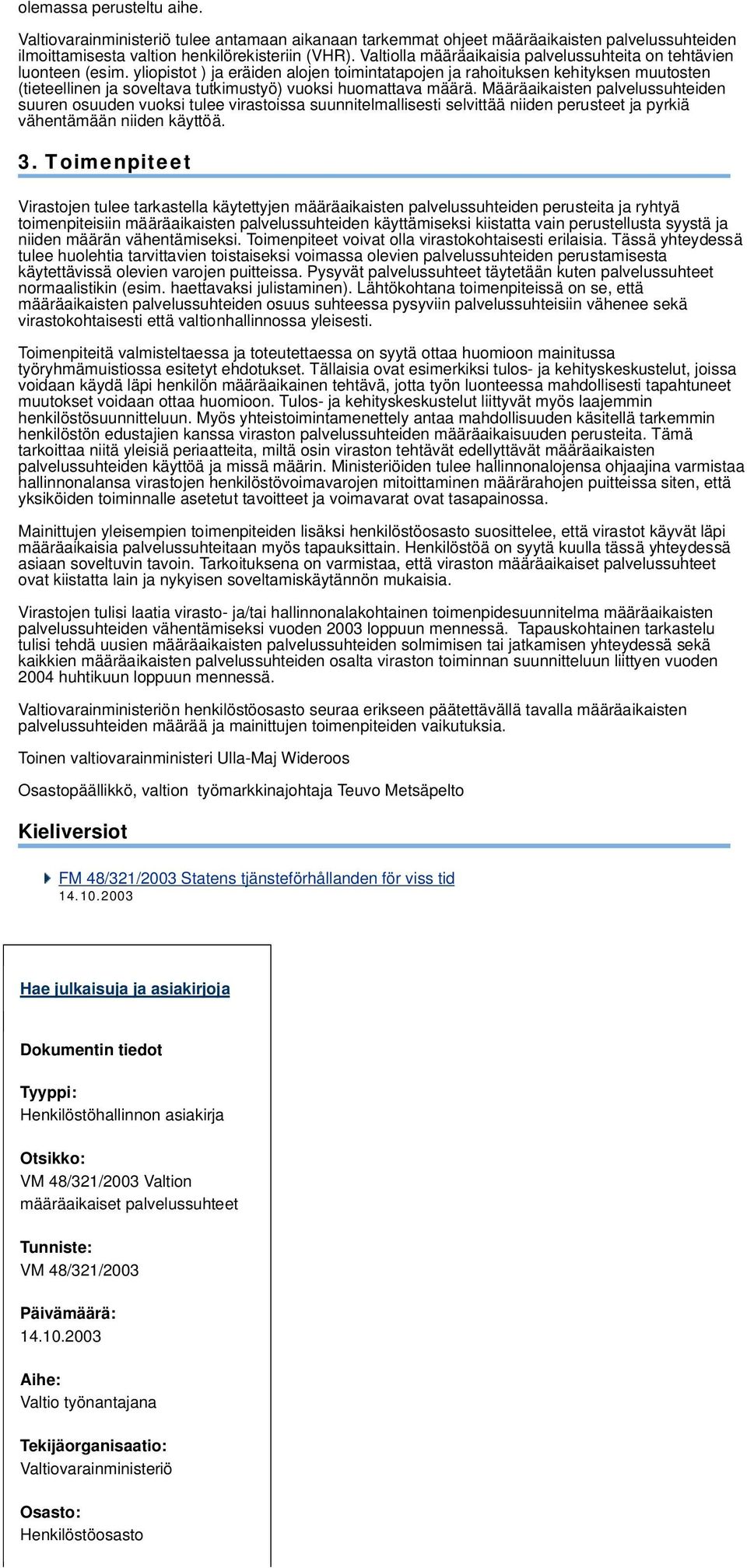 olemassa perusteltu aihe.

Valtiovarainministeriö tulee antamaan aikanaan tarkemmat ohjeet määräaikaisten palvelussuhteiden ilmoittamisesta valtion henkilörekisteriin (VHR). Valtiolla määräaikaisia palvelussuhteita on tehtävien luonteen (esim. yliopistot ) ja eräiden alojen toimintatapojen ja rahoituksen kehityksen muutosten (tieteellinen ja soveltava tutkimustyö) vuoksi huomattava määrä. Määräaikaisten palvelussuhteiden suuren osuuden vuoksi tulee virastoissa suunnitelmallisesti selvittää niiden perusteet ja pyrkiä vähentämään niiden käyttöä.

3. Toimenpiteet

Virastojen tulee tarkastella käytettyjen määräaikaisten palvelussuhteiden perusteita ja ryhtyä toimenpiteisiin määräaikaisten palvelussuhteiden käyttämiseksi kiistatta vain perustellusta syystä ja niiden määrän vähentämiseksi. Toimenpiteet voivat olla virastokohtaisesti erilaisia. Tässä yhteydessä tulee huolehtia tarvittavien toistaiseksi voimassa olevien palvelussuhteiden perustamisesta käytettävissä olevien varojen puitteissa. Pysyvät palvelussuhteet täytetään kuten palvelussuhteet normaalistikin (esim. haettavaksi julistaminen). Lähtökohtana toimenpiteissä on se, että määräaikaisten palvelussuhteiden osuus suhteessa pysyviin palvelussuhteisiin vähenee sekä virastokohtaisesti että valtionhallinnossa yleisesti.

Toimenpiteitä valmisteltaessa ja toteutettaessa on syytä ottaa huomioon mainitussa työryhmämuistiossa esitetyt ehdotukset. Tällaisia ovat esimerkiksi tulos- ja kehityskeskustelut, joissa voidaan käydä läpi henkilön määräaikainen tehtävä, jotta työn luonteessa mahdollisesti tapahtuneet muutokset voidaan ottaa huomioon. Tulos- ja kehityskeskustelut liittyvät myös laajemmin henkilöstösuunnitteluun. Myös yhteistoimintamenettely antaa mahdollisuuden käsitellä tarkemmin henkilöstön edustajien kanssa viraston palvelussuhteiden määräaikaisuuden perusteita. Tämä tarkoittaa niitä yleisiä periaatteita, miltä osin viraston tehtävät edellyttävät määräaikaisten palvelussuhteiden käyttöä ja missä määrin. Ministeriöiden tulee hallinnonalojensa ohjaajina varmistaa hallinnonalansa virastojen henkilöstövoimavarojen mitoittaminen määrärahojen puitteissa siten, että yksiköiden toiminnalle asetetut tavoitteet ja voimavarat ovat tasapainossa.

Mainittujen yleisempien toimenpiteiden lisäksi henkilöstöosasto suosittelee, että virastot käyvät läpi määräaikaisia palvelussuhteitaan myös tapauksittain. Henkilöstöä on syytä kuulla tässä yhteydessä asiaan soveltuvin tavoin. Tarkoituksena on varmistaa, että viraston määräaikaiset palvelussuhteet ovat kiistatta lain ja nykyisen soveltamiskäytännön mukaisia.

Virastojen tulisi laatia virasto- ja/tai hallinnonalakohtainen toimenpidesuunnitelma määräaikaisten palvelussuhteiden vähentämiseksi vuoden 2003 loppuun mennessä. Tapauskohtainen tarkastelu tulisi tehdä uusien määräaikaisten palvelussuhteiden solmimisen tai jatkamisen yhteydessä sekä kaikkien määräaikaisten palvelussuhteiden osalta viraston toiminnan suunnitteluun liittyen vuoden 2004 huhtikuun loppuun mennessä.

Valtiovarainministeriön henkilöstöosasto seuraa erikseen päätettävällä tavalla määräaikaisten palvelussuhteiden määrää ja mainittujen toimenpiteiden vaikutuksia.

Toinen valtiovarainministeri Ulla-Maj Wideroos

Osastopäällikkö, valtion työmarkkinajohtaja Teuvo Metsäpelto

Kieliversiot

FM 48/321/2003 Statens tjänsteförhållanden för viss tid
14.10.2003

Hae julkaisuja ja asiakirjoja

Dokumentin tiedot

Tyyppi:
Henkilöstöhallinnon asiakirja

Otsikko:
VM 48/321/2003 Valtion määräaikaiset palvelussuhteet

Tunniste:
VM 48/321/2003

Päivämäärä:
14.10.2003

Aihe:
Valtio työnantajana

Tekijäorganisaatio:
Valtiovarainministeriö

Osasto:
Henkilöstöosasto